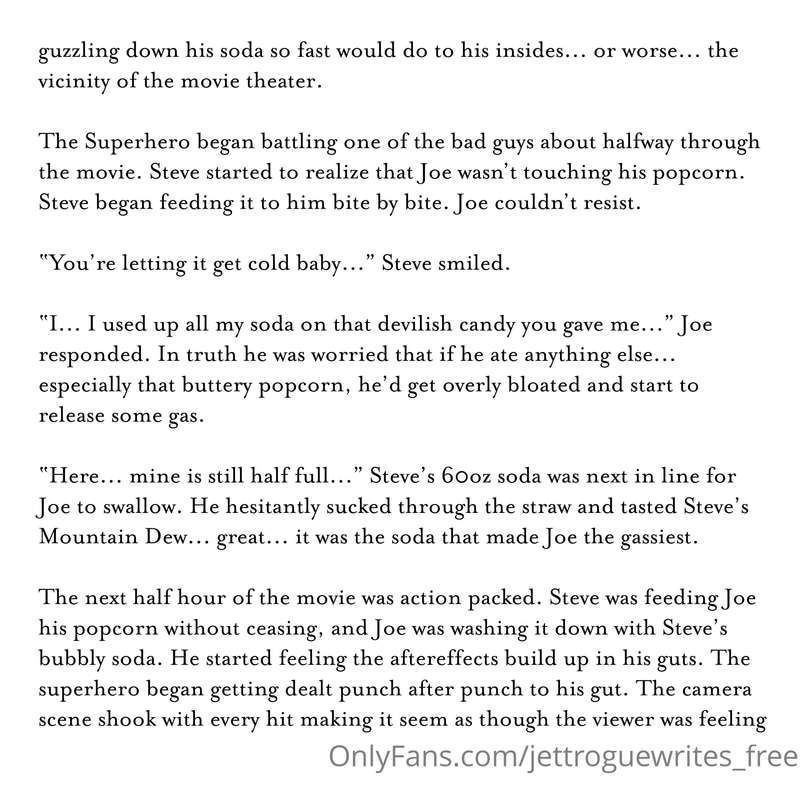 guzzling down his soda so fast would do to his insides... or worse... the vicinity of the movie theater.

The Superhero began battling one of the bad guys about halfway through the movie. Steve started to realize that Joe wasn't touching his popcorn. Steve began feeding it to him bite by bite. Joe couldn't resist.

"You're letting it get cold baby..." Steve smiled.

"I... I used up all my soda on that devilish candy you gave me..." Joe responded. In truth he was worried that if he ate anything else... especially that buttery popcorn, he'd get overly bloated and start to release some gas.

"Here... mine is still half full..." Steve's 60oz soda was next in line for Joe to swallow. He hesitantly sucked through the straw and tasted Steve's Mountain Dew... great... it was the soda that made Joe the gassiest.

The next half hour of the movie was action packed. Steve was feeding Joe his popcorn without ceasing, and Joe was washing it down with Steve's bubbly soda. He started feeling the aftereffects build up in his guts. The superhero began getting dealt punch after punch to his gut. The camera scene shook with every hit making it seem as though the viewer was feeling

OnlyFans.com/jettroguewrites_free